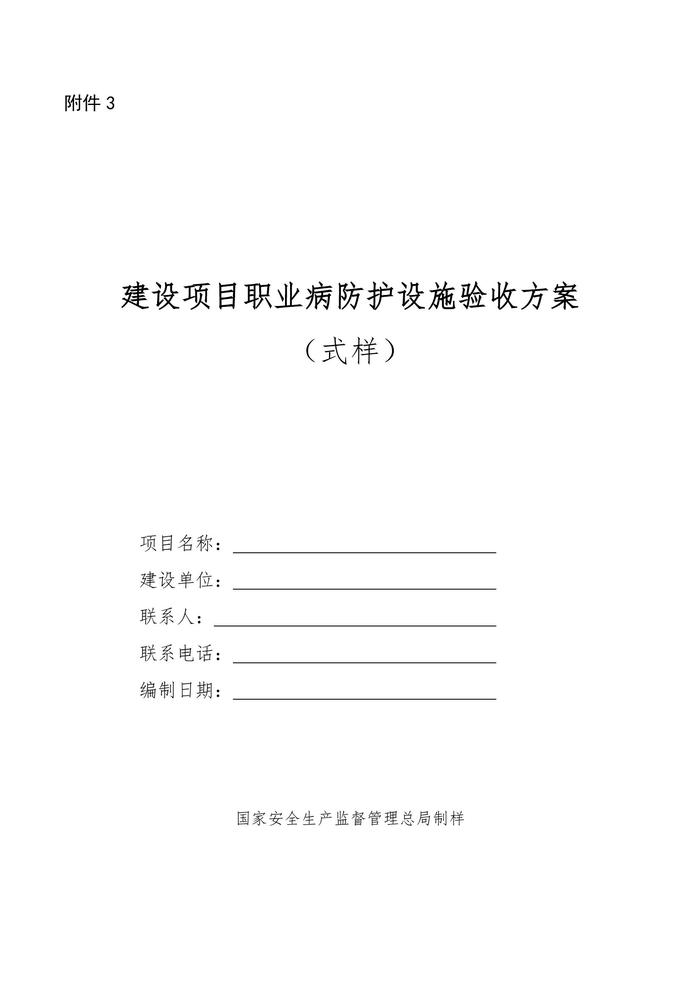 附件 3

建设项目职业病防护设施验收方案

（式样）

项目名称：

建设单位：

联系人：

联系电话：

编制日期：

国家安全生产监督管理总局制样